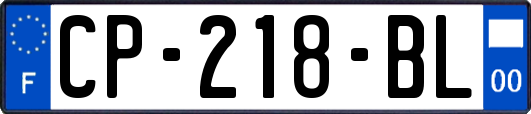 F
CP-218-BL
00